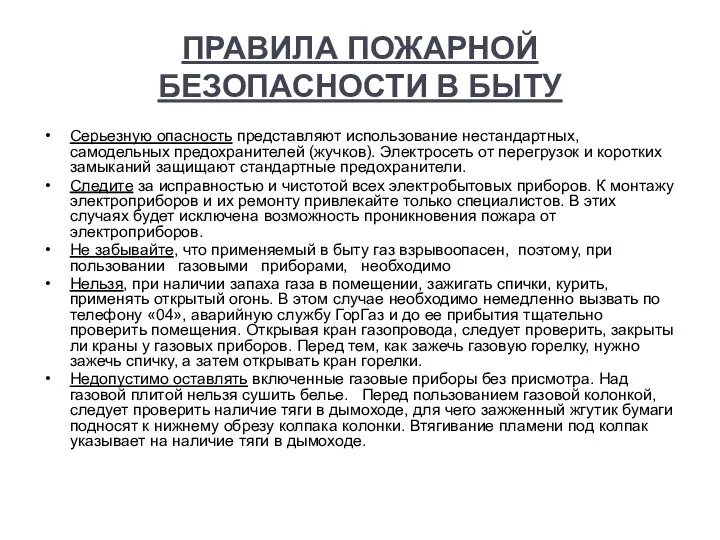 ПРАВИЛА ПОЖАРНОЙ БЕЗОПАСНОСТИ В БЫТУ

• Серьезную опасность представляют использование нестандартных, самодельных предохранителей (жучков). Электросеть от перегрузок и коротких замыканий защищают стандартные предохранители.
• Следите за исправностью и чистотой всех электробытовых приборов. К монтажу электроприборов и их ремонту привлекайте только специалистов. В этих случаях будет исключена возможность проникновения пожара от электроприборов.
• Не забывайте, что применяемый в быту газ взрывоопасен, поэтому, при пользовании газовыми приборами, необходимо
• Нельзя, при наличии запаха газа в помещении, зажигать спички, курить, применять открытый огонь. В этом случае необходимо немедленно вызвать по телефону «04», аварийную службу ГорГаз и до ее прибытия тщательно проверить помещения. Открывая кран газопровода, следует проверить, закрыты ли краны у газовых приборов. Перед тем, как зажечь газовую горелку, нужно зажечь спичку, а затем открывать кран горелки.
• Недопустимо оставлять включенные газовые приборы без присмотра. Над газовой плитой нельзя сушить белье. Перед пользованием газовой колонкой, следует проверить наличие тяги в дымоходе, для чего зажженный жгутик бумаги подносят к нижнему обрезу колпака колонки. Втягивание пламени под колпак указывает на наличие тяги в дымоходе.